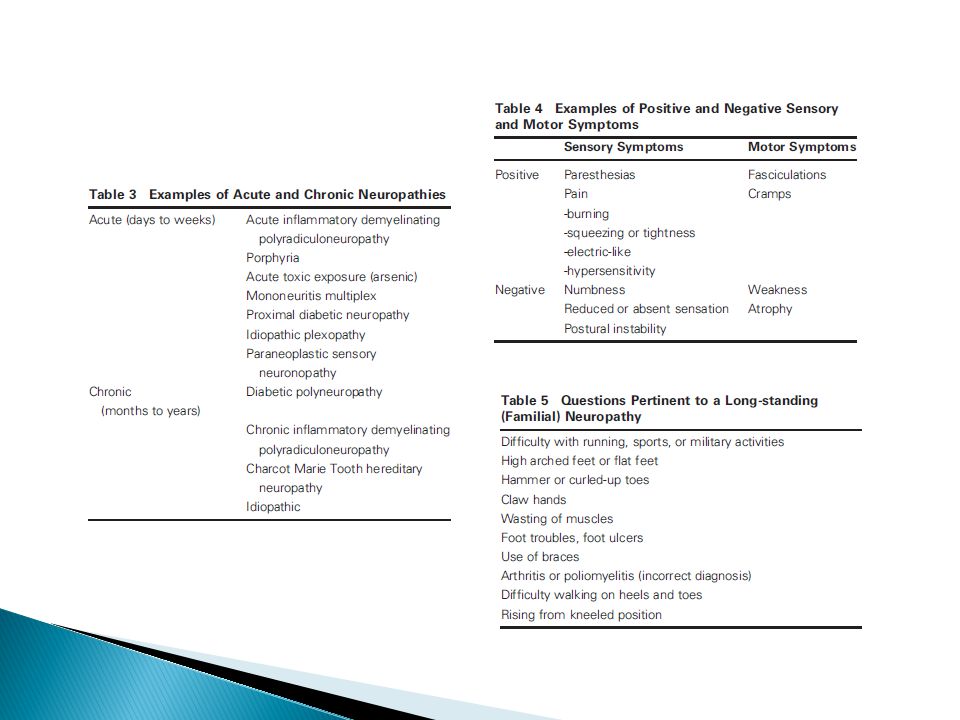 Table 3 Examples of Acute and Chronic Neuropathies

| | |
|---|---|
| Acute (days to weeks) | Acute inflammatory demyelinating polyradiculoneuropathy |
| | Porphyria |
| | Acute toxic exposure (arsenic) |
| | Mononeuritis multiplex |
| | Proximal diabetic neuropathy |
| | Idiopathic plexopathy |
| | Paraneoplastic sensory neuronopathy |
| Chronic (months to years) | Diabetic polyneuropathy |
| | Chronic inflammatory demyelinating polyradiculoneuropathy |
| | Charcot Marie Tooth hereditary neuropathy |
| | Idiopathic |

Table 4 Examples of Positive and Negative Sensory and Motor Symptoms

| | Sensory Symptoms | Motor Symptoms |
|---|---|---|
| Positive | Paresthesias | Fasciculations |
| | Pain | Cramps |
| | -burning | |
| | -squeezing or tightness | |
| | -electric-like | |
| | -hypersensitivity | |
| Negative | Numbness | Weakness |
| | Reduced or absent sensation | Atrophy |
| | Postural instability | |

Table 5 Questions Pertinent to a Long-standing (Familial) Neuropathy

| |
|---|
| Difficulty with running, sports, or military activities |
| High arched feet or flat feet |
| Hammer or curled-up toes |
| Claw hands |
| Wasting of muscles |
| Foot troubles, foot ulcers |
| Use of braces |
| Arthritis or poliomyelitis (incorrect diagnosis) |
| Difficulty walking on heels and toes |
| Rising from kneeled position |